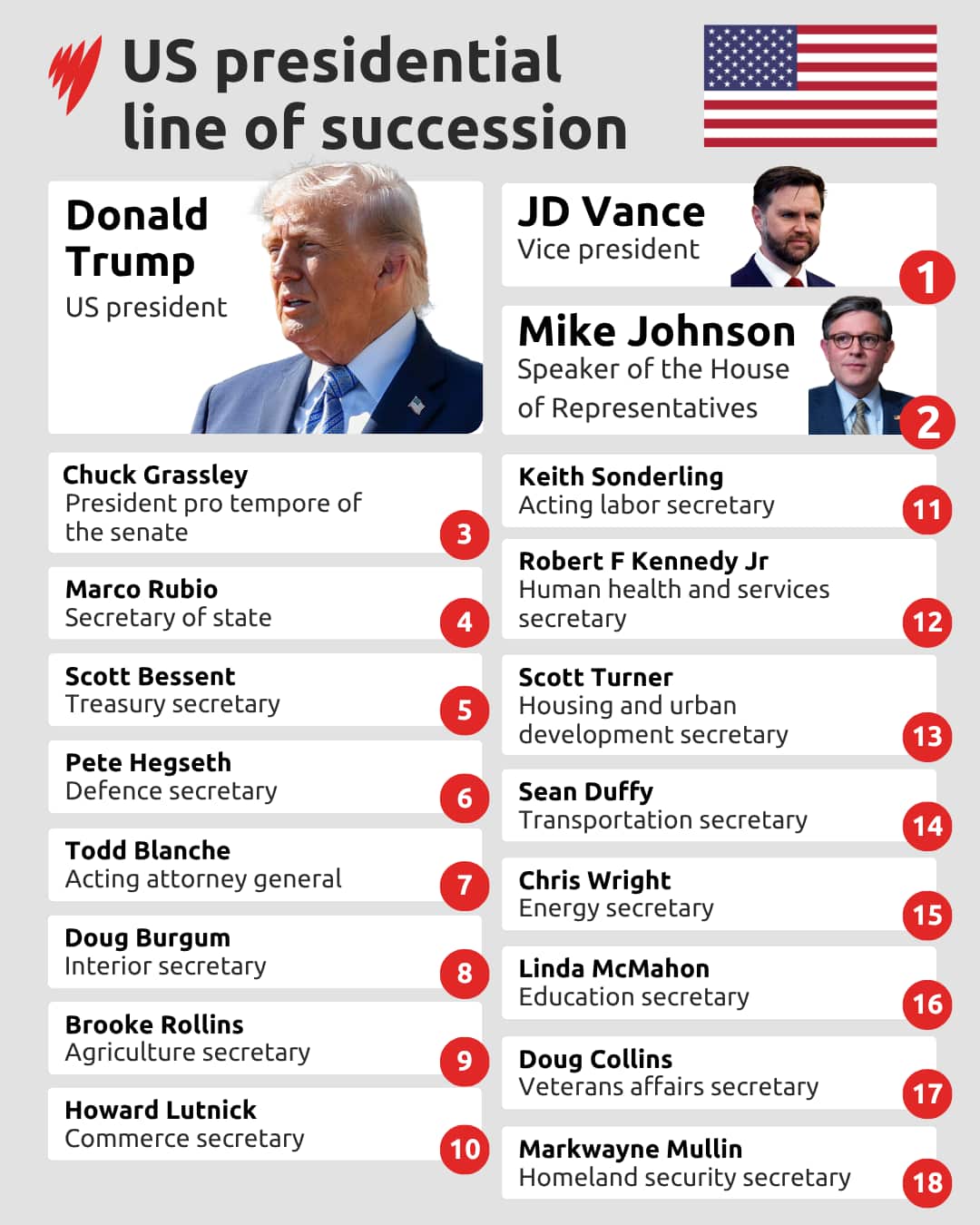 US presidential line of succession

Donald Trump
US president

JD Vance
Vice president
1

Mike Johnson
Speaker of the House of Representatives
2

Chuck Grassley
President pro tempore of the senate
3

Marco Rubio
Secretary of state
4

Scott Bessent
Treasury secretary
5

Pete Hegseth
Defence secretary
6

Todd Blanche
Acting attorney general
7

Doug Burgum
Interior secretary
8

Brooke Rollins
Agriculture secretary
9

Howard Lutnick
Commerce secretary
10

Keith Sonderling
Acting labor secretary
11

Robert F Kennedy Jr
Human health and services secretary
12

Scott Turner
Housing and urban development secretary
13

Sean Duffy
Transportation secretary
14

Chris Wright
Energy secretary
15

Linda McMahon
Education secretary
16

Doug Collins
Veterans affairs secretary
17

Markwayne Mullin
Homeland security secretary
18